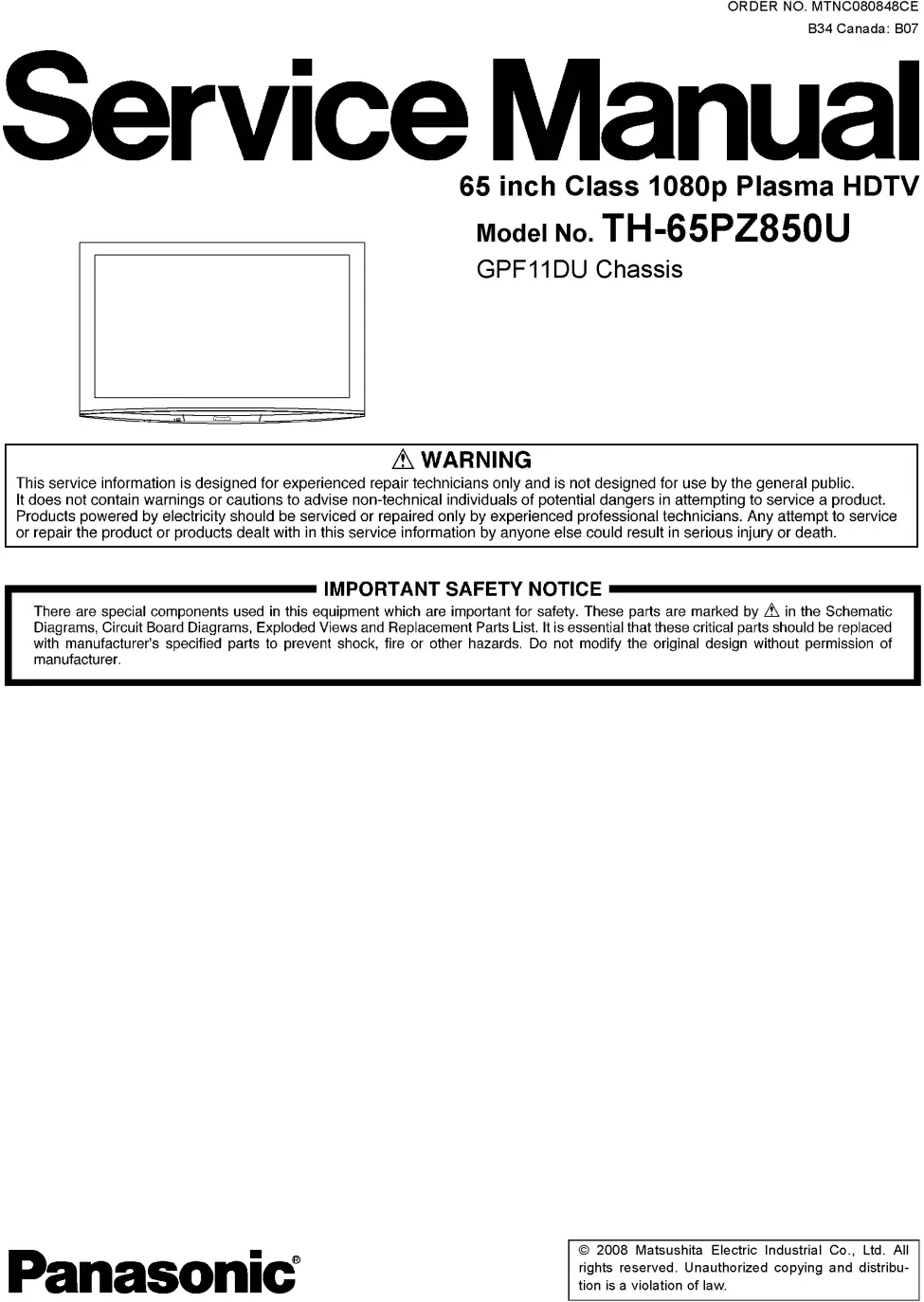 ORDER NO. MTNC080848CE
B34 Canada: B07

Service Manual

65 inch Class 1080p Plasma HDTV

Model No. TH-65PZ850U

GPF11DU Chassis

⚠ WARNING

This service information is designed for experienced repair technicians only and is not designed for use by the general public. It does not contain warnings or cautions to advise non-technical individuals of potential dangers in attempting to service a product. Products powered by electricity should be serviced or repaired only by experienced professional technicians. Any attempt to service or repair the product or products dealt with in this service information by anyone else could result in serious injury or death.

IMPORTANT SAFETY NOTICE

There are special components used in this equipment which are important for safety. These parts are marked by ⚠ in the Schematic Diagrams, Circuit Board Diagrams, Exploded Views and Replacement Parts List. It is essential that these critical parts should be replaced with manufacturer's specified parts to prevent shock, fire or other hazards. Do not modify the original design without permission of manufacturer.

Panasonic®

© 2008 Matsushita Electric Industrial Co., Ltd. All rights reserved. Unauthorized copying and distribution is a violation of law.